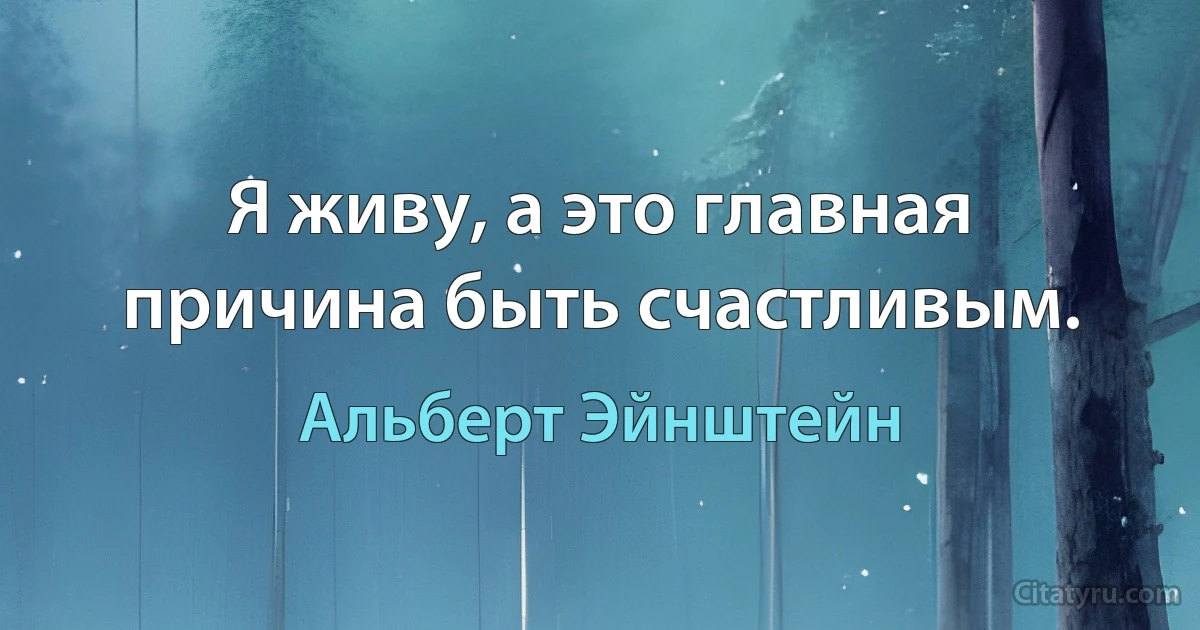 Я живу, а это главная причина быть счастливым.

Альберт Эйнштейн

Citatyru.com